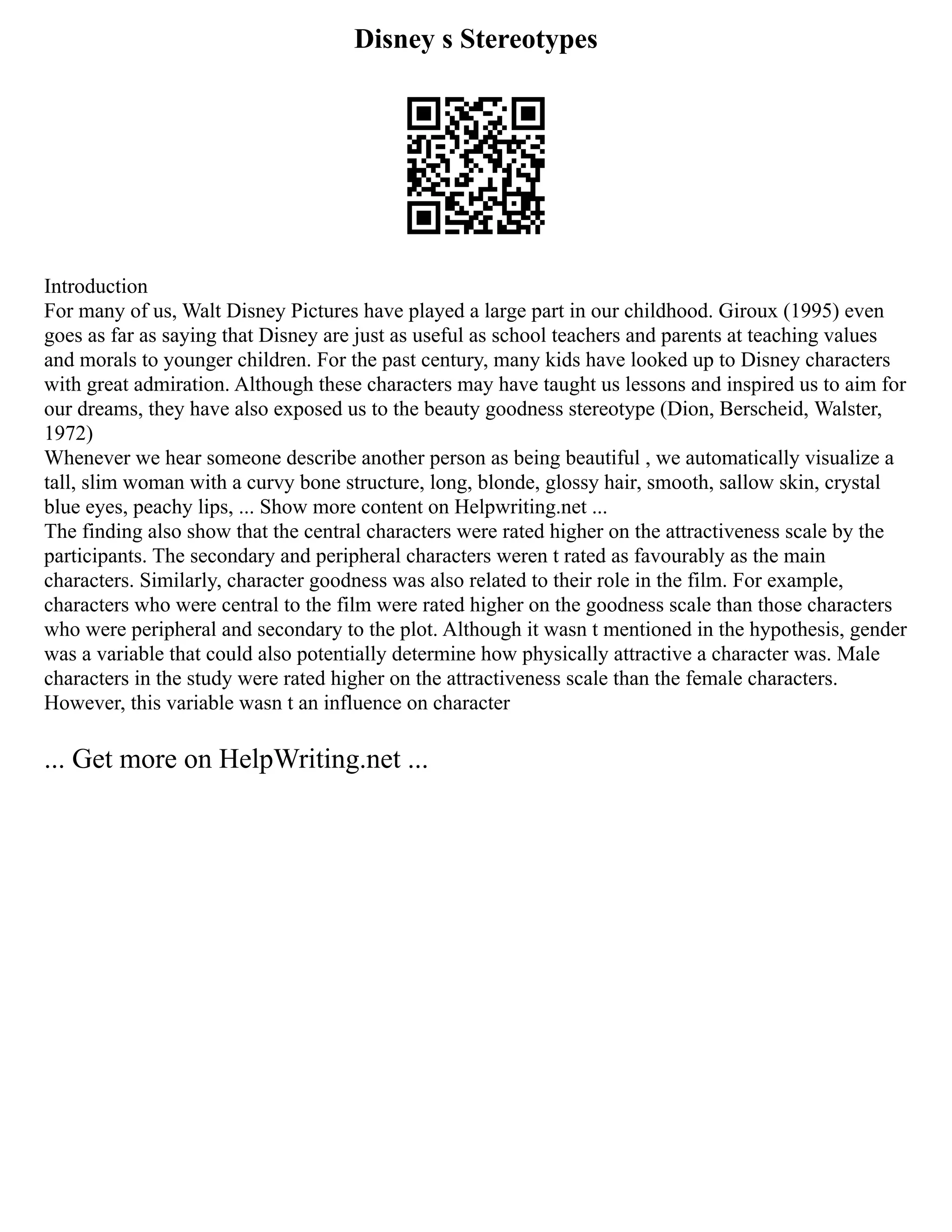 Disney s Stereotypes

Introduction
For many of us, Walt Disney Pictures have played a large part in our childhood. Giroux (1995) even goes as far as saying that Disney are just as useful as school teachers and parents at teaching values and morals to younger children. For the past century, many kids have looked up to Disney characters with great admiration. Although these characters may have taught us lessons and inspired us to aim for our dreams, they have also exposed us to the beauty goodness stereotype (Dion, Berscheid, Walster, 1972)
Whenever we hear someone describe another person as being beautiful , we automatically visualize a tall, slim woman with a curvy bone structure, long, blonde, glossy hair, smooth, sallow skin, crystal blue eyes, peachy lips, ... Show more content on Helpwriting.net ...
The finding also show that the central characters were rated higher on the attractiveness scale by the participants. The secondary and peripheral characters weren t rated as favourably as the main characters. Similarly, character goodness was also related to their role in the film. For example, characters who were central to the film were rated higher on the goodness scale than those characters who were peripheral and secondary to the plot. Although it wasn t mentioned in the hypothesis, gender was a variable that could also potentially determine how physically attractive a character was. Male characters in the study were rated higher on the attractiveness scale than the female characters. However, this variable wasn t an influence on character

... Get more on HelpWriting.net ...